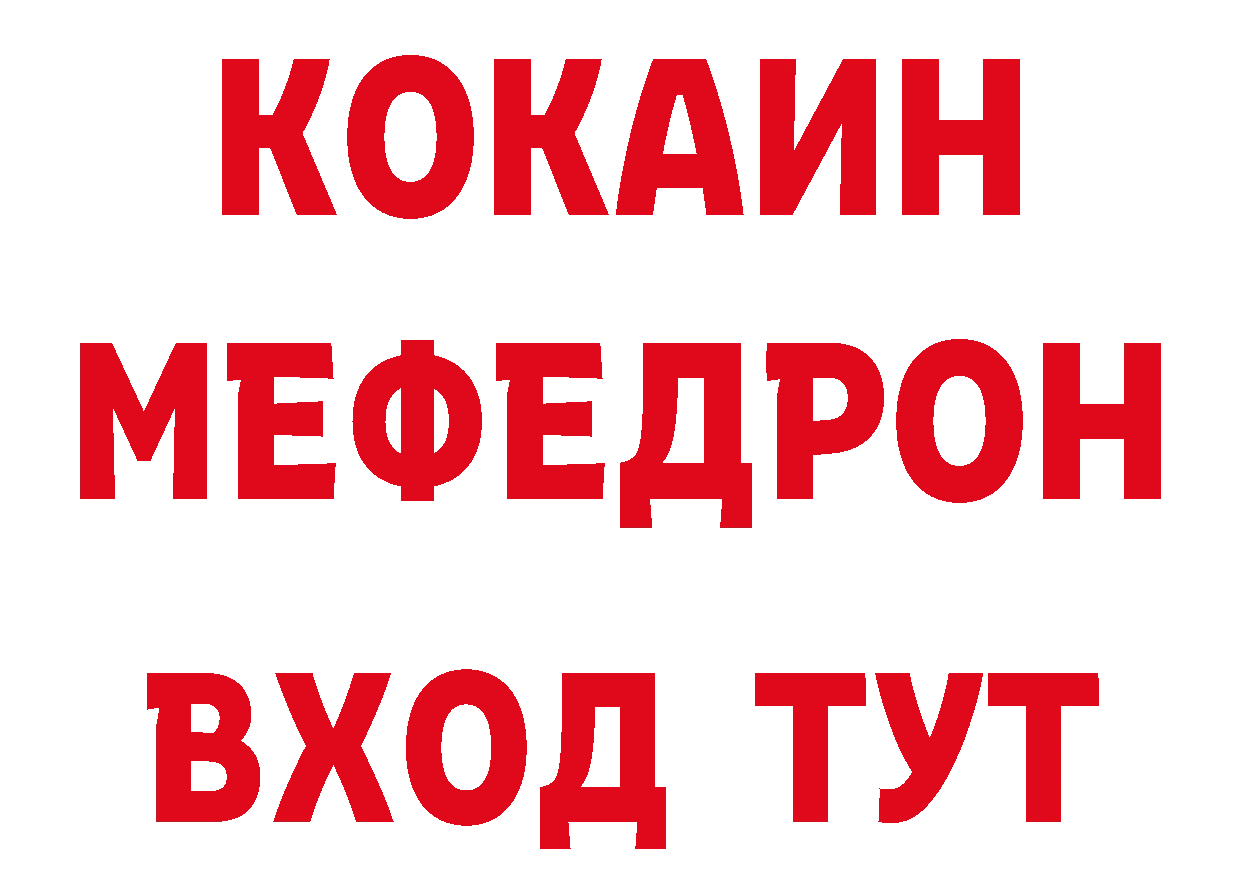 КОКАИН
МЕФЕДРОН
ВХОД ТУТ